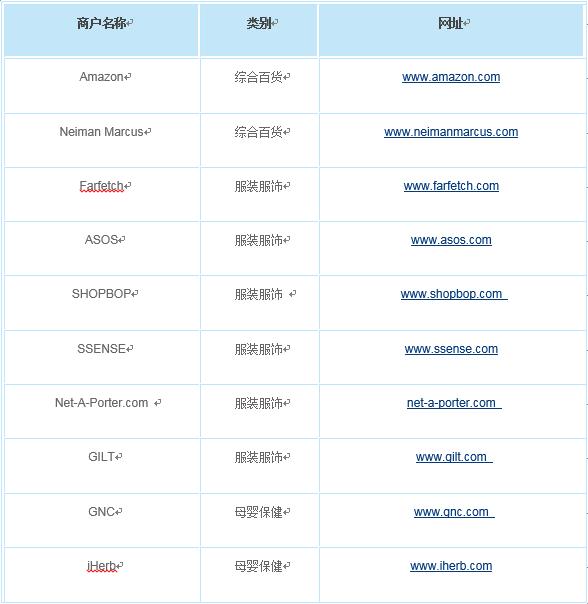 | 商户名称 | 类别 | 网址 |
|---|---|---|
| Amazon | 综合百货 | www.amazon.com |
| Neiman Marcus | 综合百货 | www.neimanmarcus.com |
| Farfetch | 服装服饰 | www.farfetch.com |
| ASOS | 服装服饰 | www.asos.com |
| SHOPBOP | 服装服饰 | www.shopbop.com |
| SSENSE | 服装服饰 | www.ssense.com |
| Net-A-Porter.com | 服装服饰 | net-a-porter.com |
| GILT | 服装服饰 | www.gilt.com |
| GNC | 母婴保健 | www.gnc.com |
| iHerb | 母婴保健 | www.iherb.com |